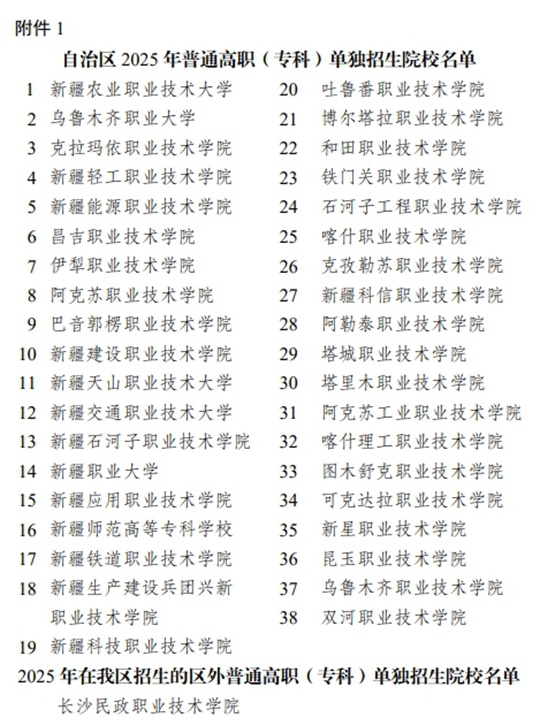 附件 1

自治区 2025 年普通高职（专科）单独招生院校名单

1 新疆农业职业技术大学
2 乌鲁木齐职业大学
3 克拉玛依职业技术学院
4 新疆轻工职业技术学院
5 新疆能源职业技术学院
6 昌吉职业技术学院
7 伊犁职业技术学院
8 阿克苏职业技术学院
9 巴音郭楞职业技术学院
10 新疆建设职业技术学院
11 新疆天山职业技术大学
12 新疆交通职业技术大学
13 新疆石河子职业技术学院
14 新疆职业大学
15 新疆应用职业技术学院
16 新疆师范高等专科学校
17 新疆铁道职业技术学院
18 新疆生产建设兵团兴新职业技术学院
19 新疆科技职业技术学院

20 吐鲁番职业技术学院
21 博尔塔拉职业技术学院
22 和田职业技术学院
23 铁门关职业技术学院
24 石河子工程职业技术学院
25 喀什职业技术学院
26 克孜勒苏职业技术学院
27 新疆科信职业技术学院
28 阿勒泰职业技术学院
29 塔城职业技术学院
30 塔里木职业技术学院
31 阿克苏工业职业技术学院
32 喀什理工职业技术学院
33 图木舒克职业技术学院
34 可克达拉职业技术学院
35 新星职业技术学院
36 昆玉职业技术学院
37 乌鲁木齐职业技术学院
38 双河职业技术学院

2025 年在我区招生的区外普通高职（专科）单独招生院校名单

长沙民政职业技术学院